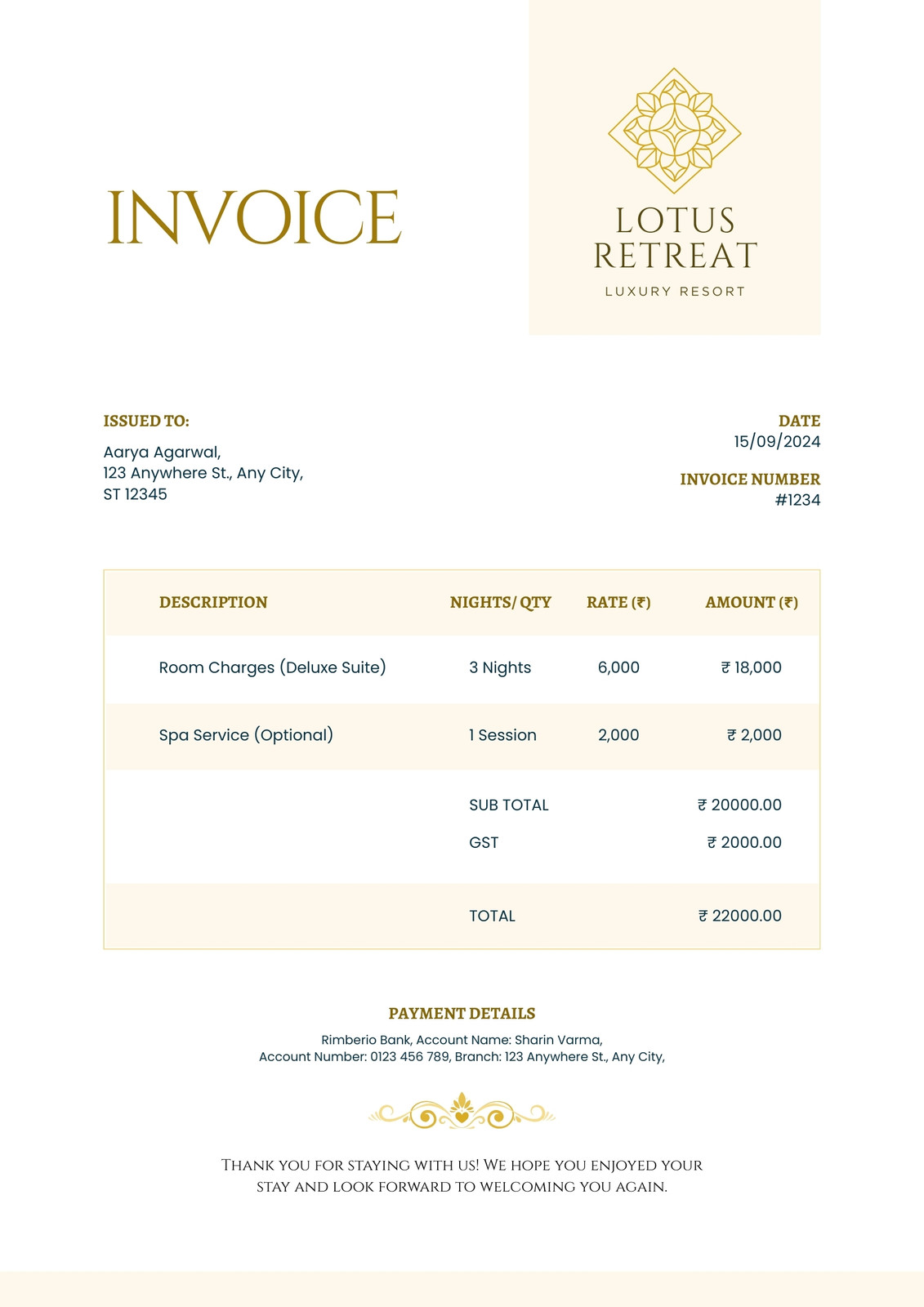 INVOICE

LOTUS RETREAT
LUXURY RESORT

ISSUED TO:
Aarya Agarwal,
123 Anywhere St., Any City,
ST 12345

DATE
15/09/2024

INVOICE NUMBER
#1234

| DESCRIPTION | NIGHTS/ QTY | RATE (₹) | AMOUNT (₹) |
|---|---|---|---|
| Room Charges (Deluxe Suite) | 3 Nights | 6,000 | ₹ 18,000 |
| Spa Service (Optional) | 1 Session | 2,000 | ₹ 2,000 |
| | SUB TOTAL | | ₹ 20000.00 |
| | GST | | ₹ 2000.00 |
| | TOTAL | | ₹ 22000.00 |

PAYMENT DETAILS
Rimberio Bank, Account Name: Sharin Varma,
Account Number: 0123 456 789, Branch: 123 Anywhere St., Any City,

Thank you for staying with us! We hope you enjoyed your stay and look forward to welcoming you again.